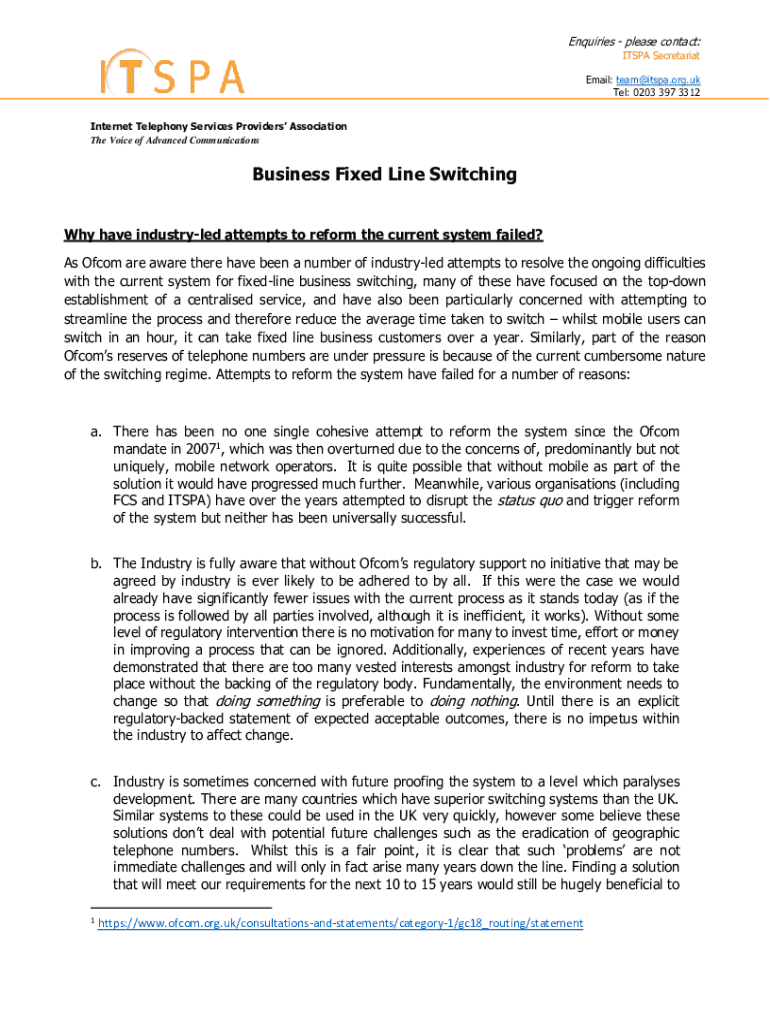 ITSPA

Enquiries - please contact:
ITSPA Secretariat

Email: team@itspa.org.uk
Tel: 0203 397 3312

Internet Telephony Services Providers' Association
The Voice of Advanced Communications

Business Fixed Line Switching

Why have industry-led attempts to reform the current system failed?

As Ofcom are aware there have been a number of industry-led attempts to resolve the ongoing difficulties with the current system for fixed-line business switching, many of these have focused on the top-down establishment of a centralised service, and have also been particularly concerned with attempting to streamline the process and therefore reduce the average time taken to switch – whilst mobile users can switch in an hour, it can take fixed line business customers over a year. Similarly, part of the reason Ofcom's reserves of telephone numbers are under pressure is because of the current cumbersome nature of the switching regime. Attempts to reform the system have failed for a number of reasons:

a. There has been no one single cohesive attempt to reform the system since the Ofcom mandate in 2007$^1$, which was then overturned due to the concerns of, predominantly but not uniquely, mobile network operators. It is quite possible that without mobile as part of the solution it would have progressed much further. Meanwhile, various organisations (including FCS and ITSPA) have over the years attempted to disrupt the status quo and trigger reform of the system but neither has been universally successful.

b. The Industry is fully aware that without Ofcom's regulatory support no initiative that may be agreed by industry is ever likely to be adhered to by all. If this were the case we would already have significantly fewer issues with the current process as it stands today (as if the process is followed by all parties involved, although it is inefficient, it works). Without some level of regulatory intervention there is no motivation for many to invest time, effort or money in improving a process that can be ignored. Additionally, experiences of recent years have demonstrated that there are too many vested interests amongst industry for reform to take place without the backing of the regulatory body. Fundamentally, the environment needs to change so that doing something is preferable to doing nothing. Until there is an explicit regulatory-backed statement of expected acceptable outcomes, there is no impetus within the industry to affect change.

c. Industry is sometimes concerned with future proofing the system to a level which paralyses development. There are many countries which have superior switching systems than the UK. Similar systems to these could be used in the UK very quickly, however some believe these solutions don't deal with potential future challenges such as the eradication of geographic telephone numbers. Whilst this is a fair point, it is clear that such 'problems' are not immediate challenges and will only in fact arise many years down the line. Finding a solution that will meet our requirements for the next 10 to 15 years would still be hugely beneficial to

$^1$ https://www.ofcom.org.uk/consultations-and-statements/category-1/gc18_routing/statement